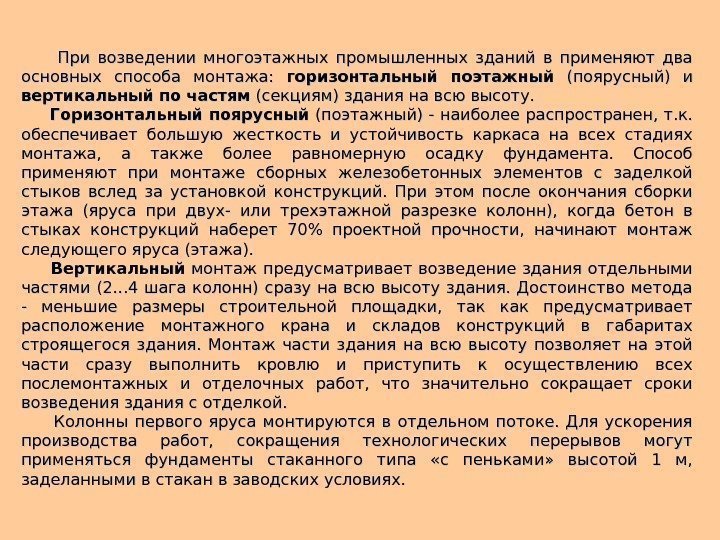 При возведении многоэтажных промышленных зданий в применяют два основных способа монтажа: горизонтальный поэтажный (поярусный) и вертикальный по частям (секциям) здания на всю высоту.

Горизонтальный поярусный (поэтажный) - наиболее распространен, т.к. обеспечивает большую жесткость и устойчивость каркаса на всех стадиях монтажа, а также более равномерную осадку фундамента. Способ применяют при монтаже сборных железобетонных элементов с заделкой стыков вслед за установкой конструкций. При этом после окончания сборки этажа (яруса при двух- или трехэтажной разрезке колонн), когда бетон в стыках конструкций наберет 70% проектной прочности, начинают монтаж следующего яруса (этажа).

Вертикальный монтаж предусматривает возведение здания отдельными частями (2...4 шага колонн) сразу на всю высоту здания. Достоинство метода - меньшие размеры строительной площадки, так как предусматривает расположение монтажного крана и складов конструкций в габаритах строящегося здания. Монтаж части здания на всю высоту позволяет на этой части сразу выполнить кровлю и приступить к осуществлению всех послемонтажных и отделочных работ, что значительно сокращает сроки возведения здания с отделкой.

Колонны первого яруса монтируются в отдельном потоке. Для ускорения производства работ, сокращения технологических перерывов могут применяться фундаменты стаканного типа «с пеньками» высотой 1 м, заделанными в стакан в заводских условиях.